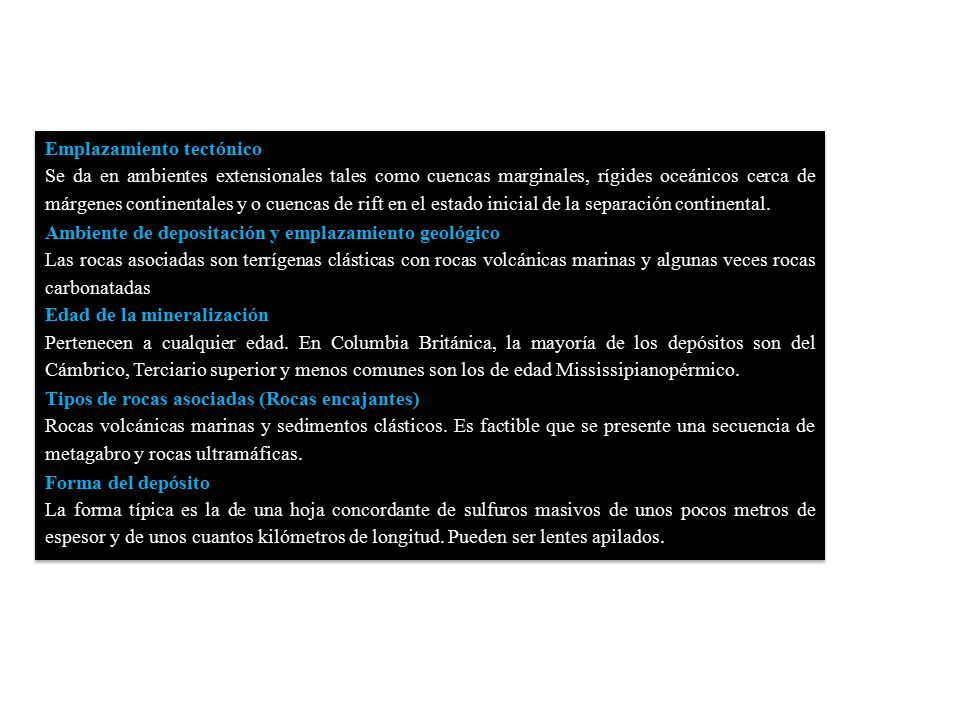 Emplazamiento tectónico
Se da en ambientes extensionales tales como cuencas marginales, rígides oceánicos cerca de márgenes continentales y o cuencas de rift en el estado inicial de la separación continental.

Ambiente de depositación y emplazamiento geológico
Las rocas asociadas son terrígenas clásticas con rocas volcánicas marinas y algunas veces rocas carbonatadas

Edad de la mineralización
Pertenecen a cualquier edad. En Columbia Británica, la mayoría de los depósitos son del Cámbrico, Terciario superior y menos comunes son los de edad Mississipianopérmico.

Tipos de rocas asociadas (Rocas encajantes)
Rocas volcánicas marinas y sedimentos clásticos. Es factible que se presente una secuencia de metagabro y rocas ultramáficas.

Forma del depósito
La forma típica es la de una hoja concordante de sulfuros masivos de unos pocos metros de espesor y de unos cuantos kilómetros de longitud. Pueden ser lentes apilados.